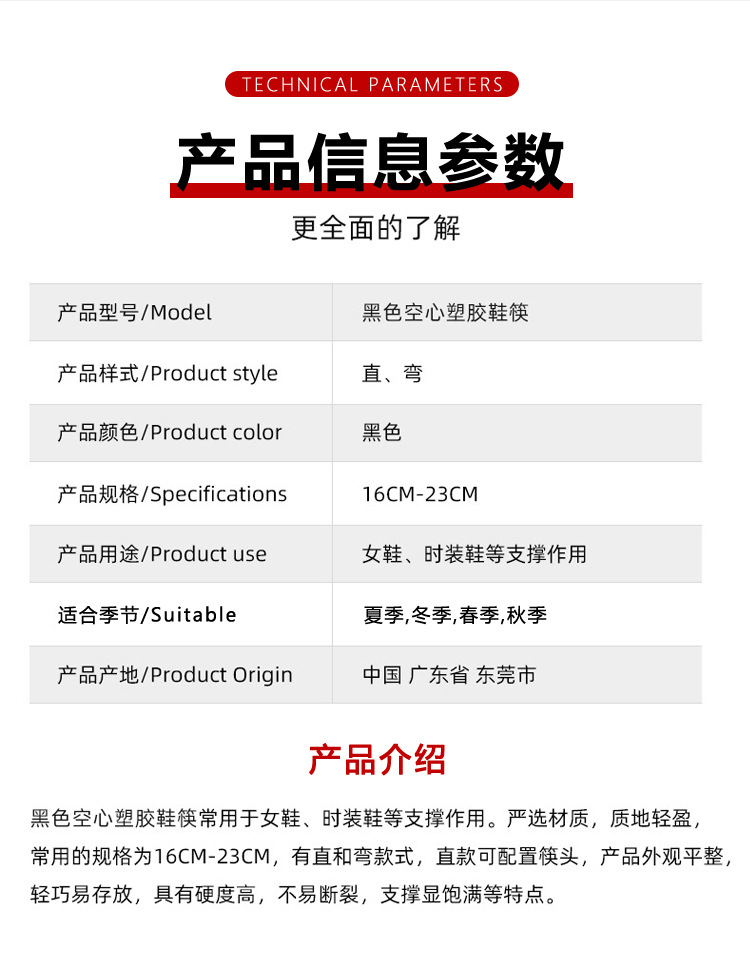 TECHNICAL PARAMETERS

产品信息参数

更全面的了解

| 产品型号/Model | 黑色空心塑胶鞋筷 |
|---|---|
| 产品样式/Product style | 直、弯 |
| 产品颜色/Product color | 黑色 |
| 产品规格/Specifications | 16CM-23CM |
| 产品用途/Product use | 女鞋、时装鞋等支撑作用 |
| 适合季节/Suitable | 夏季,冬季,春季,秋季 |
| 产品产地/Product Origin | 中国 广东省 东莞市 |

产品介绍

黑色空心塑胶鞋筷常用于女鞋、时装鞋等支撑作用。严选材质，质地轻盈，常用的规格为16CM-23CM，有直和弯款式，直款可配置筷头，产品外观平整，轻巧易存放，具有硬度高，不易断裂，支撑显饱满等特点。